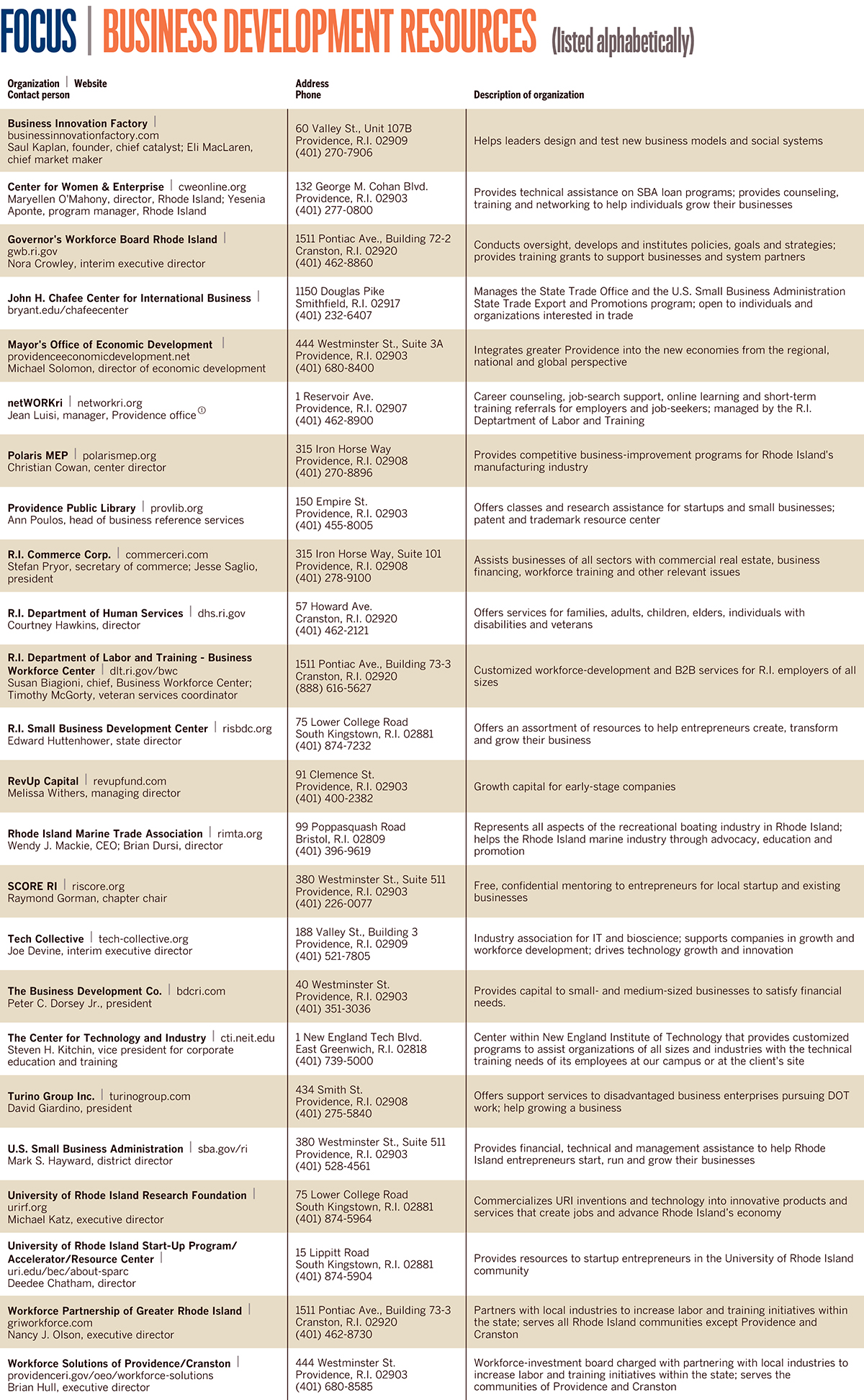 FOCUS | BUSINESS DEVELOPMENT RESOURCES (listed alphabetically)

| Organization \| Website Contact person | Address Phone | Description of organization |
|---|---|---|
| Business Innovation Factory \| businessinnovationfactory.com Saul Kaplan, founder, chief catalyst; Eli MacLaren, chief market maker | 60 Valley St., Unit 107B Providence, R.I. 02909 (401) 270-7906 | Helps leaders design and test new business models and social systems |
| Center for Women & Enterprise \| cweonline.org Maryellen O'Mahony, director, Rhode Island; Yesenia Aponte, program manager, Rhode Island | 132 George M. Cohan Blvd. Providence, R.I. 02903 (401) 277-0800 | Provides technical assistance on SBA loan programs; provides counseling, training and networking to help individuals grow their businesses |
| Governor's Workforce Board Rhode Island \| gwb.ri.gov Nora Crowley, interim executive director | 1511 Pontiac Ave., Building 72-2 Cranston, R.I. 02920 (401) 462-8860 | Conducts oversight, develops and institutes policies, goals and strategies; provides training grants to support businesses and system partners |
| John H. Chafee Center for International Business \| bryant.edu/chafeecenter | 1150 Douglas Pike Smithfield, R.I. 02917 (401) 232-6407 | Manages the State Trade Office and the U.S. Small Business Administration State Trade Export and Promotions program; open to individuals and organizations interested in trade |
| Mayor's Office of Economic Development \| providenceeconomicdevelopment.net Michael Solomon, director of economic development | 444 Westminster St., Suite 3A Providence, R.I. 02903 (401) 680-8400 | Integrates greater Providence into the new economies from the regional, national and global perspective |
| netWORKri \| networkri.org Jean Luisi, manager, Providence office ① | 1 Reservoir Ave. Providence, R.I. 02907 (401) 462-8900 | Career counseling, job-search support, online learning and short-term training referrals for employers and job-seekers; managed by the R.I. Deptartment of Labor and Training |
| Polaris MEP \| polarismep.org Christian Cowan, center director | 315 Iron Horse Way Providence, R.I. 02908 (401) 270-8896 | Provides competitive business-improvement programs for Rhode Island's manufacturing industry |
| Providence Public Library \| provlib.org Ann Poulos, head of business reference services | 150 Empire St. Providence, R.I. 02903 (401) 455-8005 | Offers classes and research assistance for startups and small businesses; patent and trademark resource center |
| R.I. Commerce Corp. \| commerceri.com Stefan Pryor, secretary of commerce; Jesse Saglio, president | 315 Iron Horse Way, Suite 101 Providence, R.I. 02908 (401) 278-9100 | Assists businesses of all sectors with commercial real estate, business financing, workforce training and other relevant issues |
| R.I. Department of Human Services \| dhs.ri.gov Courtney Hawkins, director | 57 Howard Ave. Cranston, R.I. 02920 (401) 462-2121 | Offers services for families, adults, children, elders, individuals with disabilities and veterans |
| R.I. Department of Labor and Training - Business Workforce Center \| dlt.ri.gov/bwc Susan Biagioni, chief, Business Workforce Center; Timothy McGorty, veteran services coordinator | 1511 Pontiac Ave., Building 73-3 Cranston, R.I. 02920 (888) 616-5627 | Customized workforce-development and B2B services for R.I. employers of all sizes |
| R.I. Small Business Development Center \| risbdc.org Edward Huttenhower, state director | 75 Lower College Road South Kingstown, R.I. 02881 (401) 874-7232 | Offers an assortment of resources to help entrepreneurs create, transform and grow their business |
| RevUp Capital \| revupfund.com Melissa Withers, managing director | 91 Clemence St. Providence, R.I. 02903 (401) 400-2382 | Growth capital for early-stage companies |
| Rhode Island Marine Trade Association \| rimta.org Wendy J. Mackie, CEO; Brian Dursi, director | 99 Poppasquash Road Bristol, R.I. 02809 (401) 396-9619 | Represents all aspects of the recreational boating industry in Rhode Island; helps the Rhode Island marine industry through advocacy, education and promotion |
| SCORE RI \| riscore.org Raymond Gorman, chapter chair | 380 Westminster St., Suite 511 Providence, R.I. 02903 (401) 226-0077 | Free, confidential mentoring to entrepreneurs for local startup and existing businesses |
| Tech Collective \| tech-collective.org Joe Devine, interim executive director | 188 Valley St., Building 3 Providence, R.I. 02909 (401) 521-7805 | Industry association for IT and bioscience; supports companies in growth and workforce development; drives technology growth and innovation |
| The Business Development Co. \| bdcri.com Peter C. Dorsey Jr., president | 40 Westminster St. Providence, R.I. 02903 (401) 351-3036 | Provides capital to small- and medium-sized businesses to satisfy financial needs. |
| The Center for Technology and Industry \| cti.neit.edu Steven H. Kitchin, vice president for corporate education and training | 1 New England Tech Blvd. East Greenwich, R.I. 02818 (401) 739-5000 | Center within New England Institute of Technology that provides customized programs to assist organizations of all sizes and industries with the technical training needs of its employees at our campus or at the client's site |
| Turino Group Inc. \| turinogroup.com David Giardino, president | 434 Smith St. Providence, R.I. 02908 (401) 275-5840 | Offers support services to disadvantaged business enterprises pursuing DOT work; help growing a business |
| U.S. Small Business Administration \| sba.gov/ri Mark S. Hayward, district director | 380 Westminster St., Suite 511 Providence, R.I. 02903 (401) 528-4561 | Provides financial, technical and management assistance to help Rhode Island entrepreneurs start, run and grow their businesses |
| University of Rhode Island Research Foundation \| urirf.org Michael Katz, executive director | 75 Lower College Road South Kingstown, R.I. 02881 (401) 874-5964 | Commercializes URI inventions and technology into innovative products and services that create jobs and advance Rhode Island's economy |
| University of Rhode Island Start-Up Program/ Accelerator/Resource Center \| uri.edu/bec/about-sparc Deedee Chatham, director | 15 Lippitt Road South Kingstown, R.I. 02881 (401) 874-5904 | Provides resources to startup entrepreneurs in the University of Rhode Island community |
| Workforce Partnership of Greater Rhode Island \| griworkforce.com Nancy J. Olson, executive director | 1511 Pontiac Ave., Building 73-3 Cranston, R.I. 02920 (401) 462-8730 | Partners with local industries to increase labor and training initiatives within the state; serves all Rhode Island communities except Providence and Cranston |
| Workforce Solutions of Providence/Cranston \| providenceri.gov/oeo/workforce-solutions Brian Hull, executive director | 444 Westminster St. Providence, R.I. 02903 (401) 680-8585 | Workforce-investment board charged with partnering with local industries to increase labor and training initiatives within the state; serves the communities of Providence and Cranston |